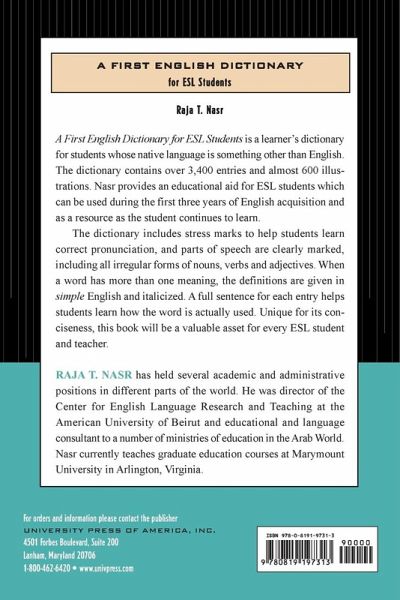 A FIRST ENGLISH DICTIONARY
for ESL Students

Raja T. Nasr

A First English Dictionary for ESL Students is a learner's dictionary for students whose native language is something other than English. The dictionary contains over 3,400 entries and almost 600 illustrations. Nasr provides an educational aid for ESL students which can be used during the first three years of English acquisition and as a resource as the student continues to learn.

The dictionary includes stress marks to help students learn correct pronunciation, and parts of speech are clearly marked, including all irregular forms of nouns, verbs and adjectives. When a word has more than one meaning, the definitions are given in simple English and italicized. A full sentence for each entry helps students learn how the word is actually used. Unique for its conciseness, this book will be a valuable asset for every ESL student and teacher.

RAJA T. NASR has held several academic and administrative positions in different parts of the world. He was director of the Center for English Language Research and Teaching at the American University of Beirut and educational and language consultant to a number of ministries of education in the Arab World. Nasr currently teaches graduate education courses at Marymount University in Arlington, Virginia.

For orders and information please contact the publisher
UNIVERSITY PRESS OF AMERICA, INC.
4501 Forbes Boulevard, Suite 200
Lanham, Maryland 20706
1-800-462-6420 • www.univpress.com

ISBN 978-0-8191-9731-3
90000
9 780819 197313